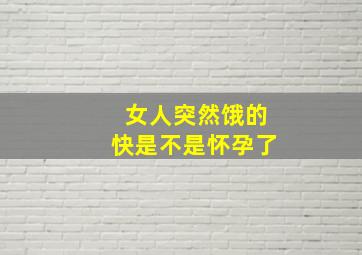 女人突然饿的
快是不是怀孕了